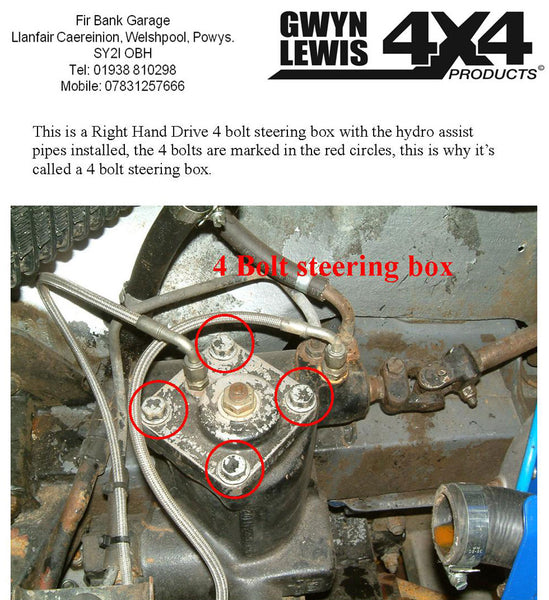 Fir Bank Garage
Llanfair Caereinion, Welshpool, Powys.
SY2I OBH
Tel: 01938 810298
Mobile: 07831257666

GWYN LEWIS 4X4 PRODUCTS©

This is a Right Hand Drive 4 bolt steering box with the hydro assist pipes installed, the 4 bolts are marked in the red circles, this is why it's called a 4 bolt steering box.

4 Bolt steering box